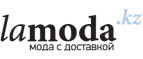 lamoda.kz
мода с доставкой